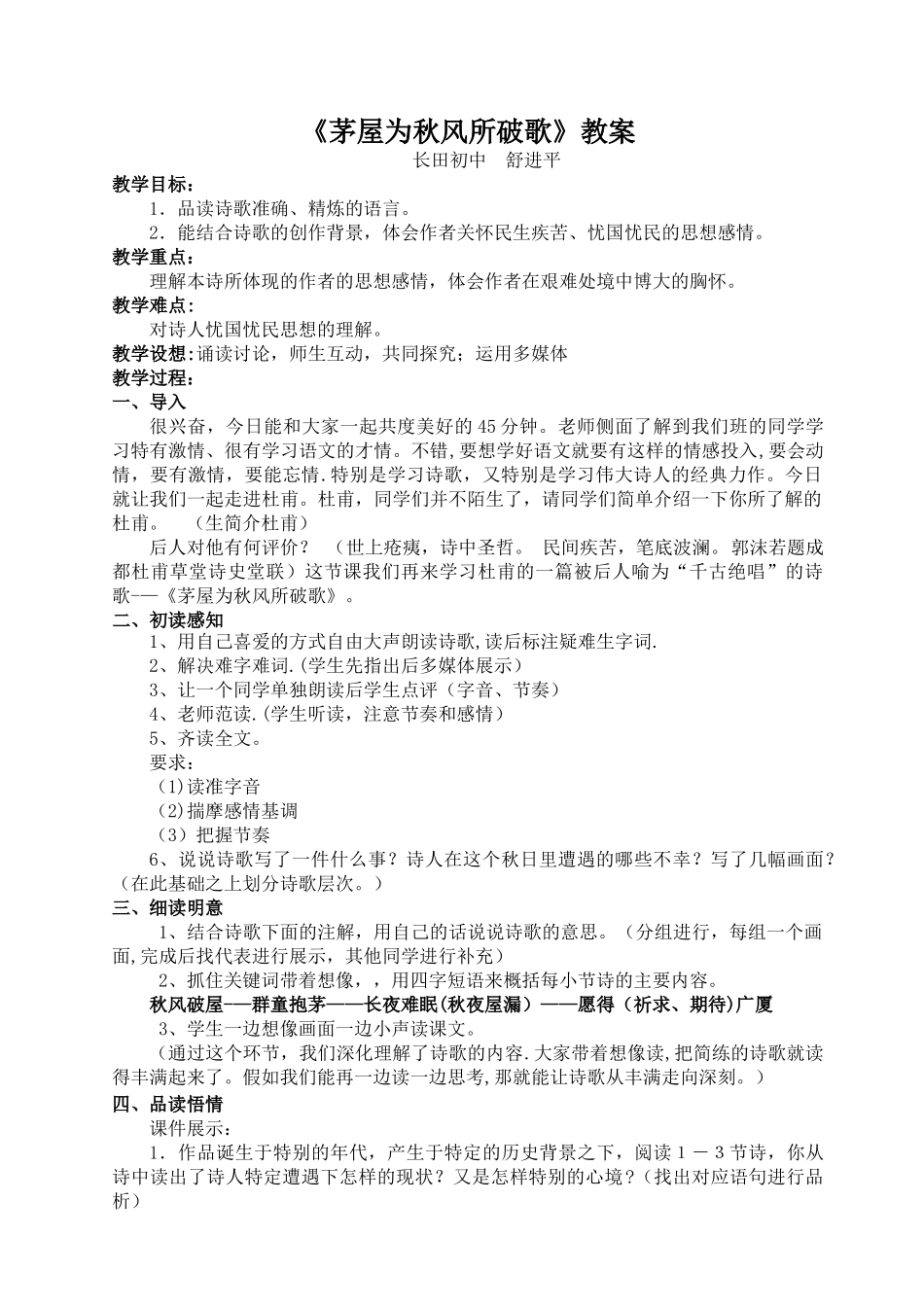 《茅屋为秋风所破歌》教案
长田初中　舒进平

教学目标：

1．品读诗歌准确、精炼的语言。

2．能结合诗歌的创作背景，体会作者关怀民生疾苦、忧国忧民的思想感情。

教学重点：

理解本诗所体现的作者的思想感情，体会作者在艰难处境中博大的胸怀。

教学难点：

对诗人忧国忧民思想的理解。

教学设想：诵读讨论，师生互动，共同探究；运用多媒体

教学过程：

一、导入

很兴奋，今日能和大家一起共度美好的45分钟。老师侧面了解到我们班的同学学习特有激情、很有学习语文的才情。不错，要想学好语文就要有这样的情感投入，要会动情，要有激情，要能忘情.特别是学习诗歌，又特别是学习伟大诗人的经典力作。今日就让我们一起走进杜甫。杜甫，同学们并不陌生了，请同学们简单介绍一下你所了解的杜甫。　（生简介杜甫）

后人对他有何评价？　（世上疮痍，诗中圣哲。　民间疾苦，笔底波澜。郭沫若题成都杜甫草堂诗史堂联）这节课我们再来学习杜甫的一篇被后人喻为“千古绝唱”的诗歌——《茅屋为秋风所破歌》。

二、初读感知

1、用自己喜爱的方式自由大声朗读诗歌,读后标注疑难生字词.

2、解决难字难词.(学生先指出后多媒体展示）

3、让一个同学单独朗读后学生点评（字音、节奏）

4、老师范读.(学生听读，注意节奏和感情）

5、齐读全文。

要求：

（1)读准字音

（2)揣摩感情基调

（3）把握节奏

6、说说诗歌写了一件什么事？诗人在这个秋日里遭遇的哪些不幸？写了几幅画面？（在此基础之上划分诗歌层次。）

三、细读明意

1、结合诗歌下面的注解，用自己的话说说诗歌的意思。（分组进行，每组一个画面,完成后找代表进行展示，其他同学进行补充）

2、抓住关键词带着想像，，用四字短语来概括每小节诗的主要内容。

秋风破屋——群童抱茅——长夜难眠(秋夜屋漏）——愿得（祈求、期待)广厦

3、学生一边想像画面一边小声读课文。

（通过这个环节，我们深化理解了诗歌的内容.大家带着想像读,把简练的诗歌就读得丰满起来了。假如我们能再一边读一边思考,那就能让诗歌从丰满走向深刻。）

四、品读悟情

课件展示：

1．作品诞生于特别的年代，产生于特定的历史背景之下，阅读1－3节诗，你从诗中读出了诗人特定遭遇下怎样的现状？又是怎样特别的心境？(找出对应语句进行品析）